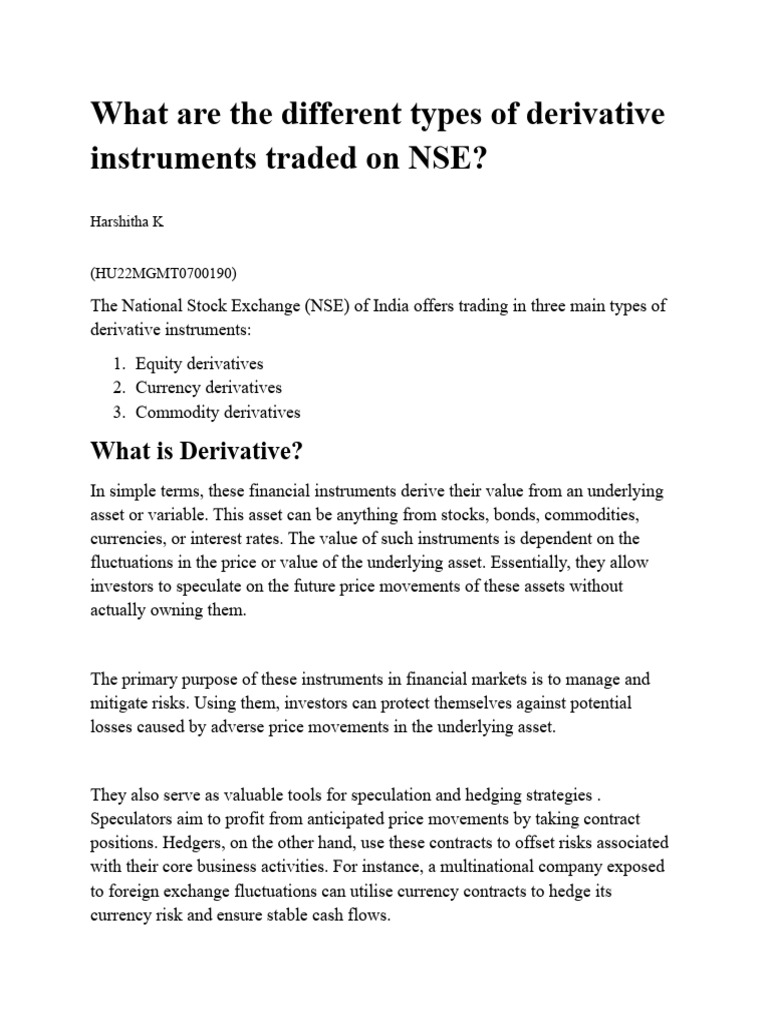 What are the different types of derivative instruments traded on NSE?

Harshitha K

(HU22MGMT0700190)

The National Stock Exchange (NSE) of India offers trading in three main types of derivative instruments:

1. Equity derivatives
2. Currency derivatives
3. Commodity derivatives

What is Derivative?

In simple terms, these financial instruments derive their value from an underlying asset or variable. This asset can be anything from stocks, bonds, commodities, currencies, or interest rates. The value of such instruments is dependent on the fluctuations in the price or value of the underlying asset. Essentially, they allow investors to speculate on the future price movements of these assets without actually owning them.

The primary purpose of these instruments in financial markets is to manage and mitigate risks. Using them, investors can protect themselves against potential losses caused by adverse price movements in the underlying asset.

They also serve as valuable tools for speculation and hedging strategies . Speculators aim to profit from anticipated price movements by taking contract positions. Hedgers, on the other hand, use these contracts to offset risks associated with their core business activities. For instance, a multinational company exposed to foreign exchange fluctuations can utilise currency contracts to hedge its currency risk and ensure stable cash flows.